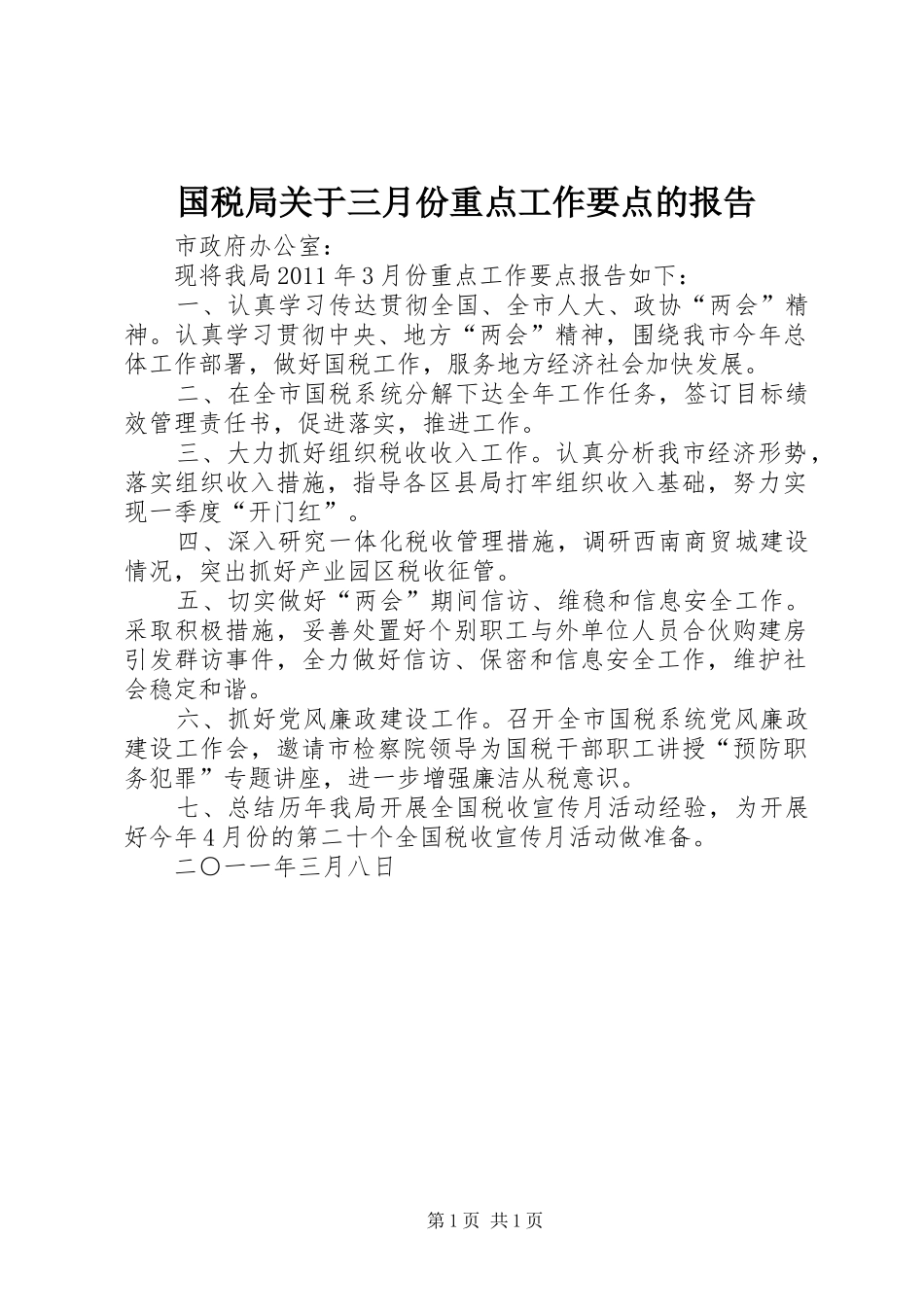 国税局关于三月份重点工作要点的报告

市政府办公室：

现将我局2011年3月份重点工作要点报告如下：

一、认真学习传达贯彻全国、全市人大、政协“两会”精神。认真学习贯彻中央、地方“两会”精神，围绕我市今年总体工作部署，做好国税工作，服务地方经济社会加快发展。

二、在全市国税系统分解下达全年工作任务，签订目标绩效管理责任书，促进落实，推进工作。

三、大力抓好组织税收收入工作。认真分析我市经济形势，落实组织收入措施，指导各区县局打牢组织收入基础，努力实现一季度“开门红”。

四、深入研究一体化税收管理措施，调研西南商贸城建设情况，突出抓好产业园区税收征管。

五、切实做好“两会”期间信访、维稳和信息安全工作。采取积极措施，妥善处置好个别职工与外单位人员合伙购建房引发群访事件，全力做好信访、保密和信息安全工作，维护社会稳定和谐。

六、抓好党风廉政建设工作。召开全市国税系统党风廉政建设工作会，邀请市检察院领导为国税干部职工讲授“预防职务犯罪”专题讲座，进一步增强廉洁从税意识。

七、总结历年我局开展全国税收宣传月活动经验，为开展好今年4月份的第二十个全国税收宣传月活动做准备。

二〇一一年三月八日

第1页 共1页